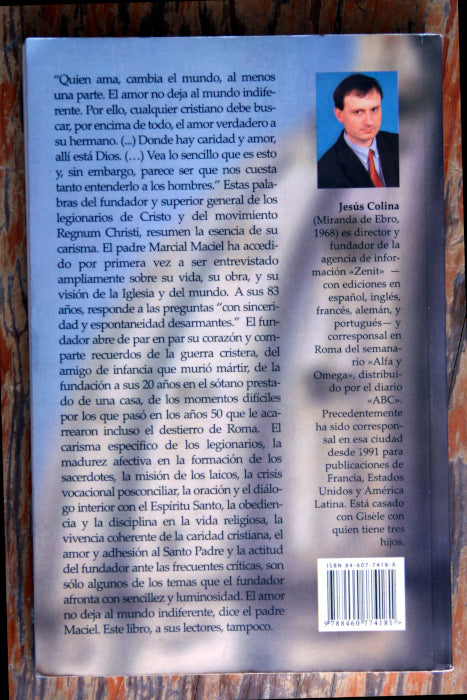 "Quien ama, cambia el mundo, al menos una parte. El amor no deja al mundo indiferente. Por ello, cualquier cristiano debe buscar, por encima de todo, el amor verdadero a su hermano. (...) Donde hay caridad y amor, allí está Dios. (...) Vea lo sencillo que es esto y, sin embargo, parece ser que nos cuesta tanto entenderlo a los hombres." Estas palabras del fundador y superior general de los legionarios de Cristo y del movimiento Regnum Christi, resumen la esencia de su carisma. El padre Marcial Maciel ha accedido por primera vez a ser entrevistado ampliamente sobre su vida, su obra, y su visión de la Iglesia y del mundo. A sus 83 años, responde a las preguntas "con sinceridad y espontaneidad desarmantes." El fundador abre de par en par su corazón y comparte recuerdos de la guerra cristera, del amigo de infancia que murió mártir, de la fundación a sus 20 años en el sótano prestado de una casa, de los momentos difíciles por los que pasó en los años 50 que le acarrearon incluso el destierro de Roma. El carisma específico de los legionarios, la madurez afectiva en la formación de los sacerdotes, la misión de los laicos, la crisis vocacional posconciliar, la oración y el diálogo interior con el Espíritu Santo, la obediencia y la disciplina en la vida religiosa, la vivencia coherente de la caridad cristiana, el amor y adhesión al Santo Padre y la actitud del fundador ante las frecuentes críticas, son sólo algunos de los temas que el fundador afronta con sencillez y luminosidad. El amor no deja al mundo indiferente, dice el padre Maciel. Este libro, a sus lectores, tampoco.

Jesús Colina (Miranda de Ebro, 1968) es director y fundador de la agencia de información «Zenit» —con ediciones en español, inglés, francés, alemán, y portugués— y corresponsal en Roma del semanario «Alfa y Omega», distribuido por el diario «ABC». Precedentemente ha sido corresponsal en esa ciudad desde 1991 para publicaciones de Francia, Estados Unidos y América Latina. Está casado con Gisèle con quien tiene tres hijos.

ISBN 84-607-7418-X
9 788460 774181